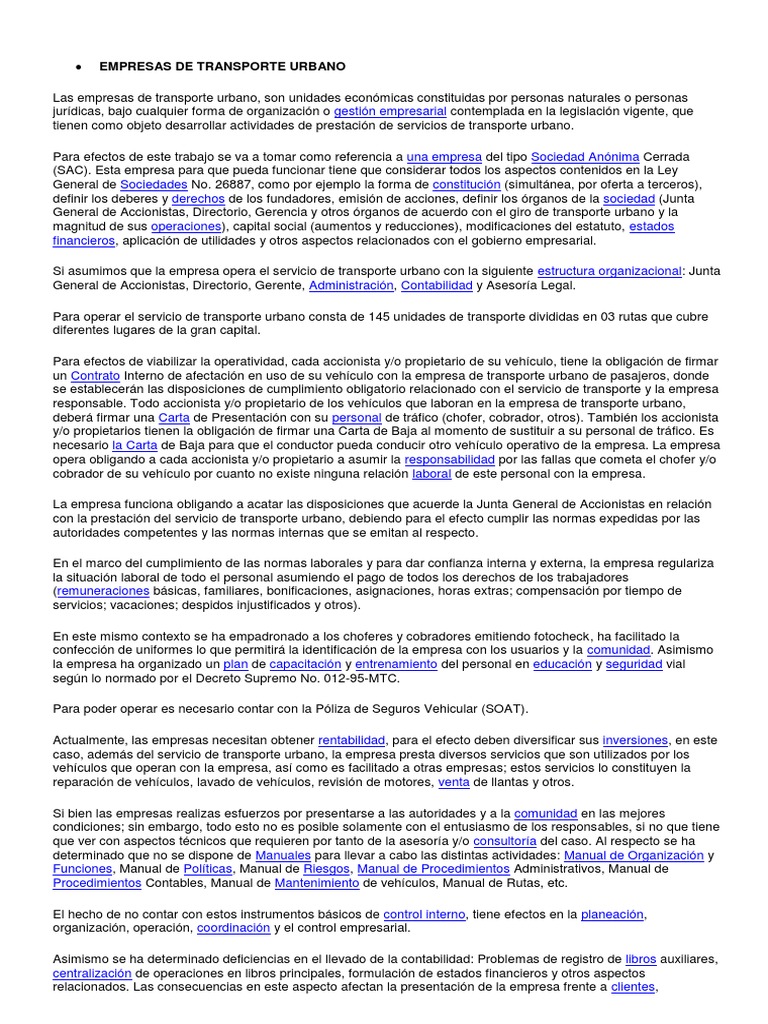 • EMPRESAS DE TRANSPORTE URBANO

Las empresas de transporte urbano, son unidades económicas constituidas por personas naturales o personas jurídicas, bajo cualquier forma de organización o gestión empresarial contemplada en la legislación vigente, que tienen como objeto desarrollar actividades de prestación de servicios de transporte urbano.

Para efectos de este trabajo se va a tomar como referencia a una empresa del tipo Sociedad Anónima Cerrada (SAC). Esta empresa para que pueda funcionar tiene que considerar todos los aspectos contenidos en la Ley General de Sociedades No. 26887, como por ejemplo la forma de constitución (simultánea, por oferta a terceros), definir los deberes y derechos de los fundadores, emisión de acciones, definir los órganos de la sociedad (Junta General de Accionistas, Directorio, Gerencia y otros órganos de acuerdo con el giro de transporte urbano y la magnitud de sus operaciones), capital social (aumentos y reducciones), modificaciones del estatuto, estados financieros, aplicación de utilidades y otros aspectos relacionados con el gobierno empresarial.

Si asumimos que la empresa opera el servicio de transporte urbano con la siguiente estructura organizacional: Junta General de Accionistas, Directorio, Gerente, Administración, Contabilidad y Asesoría Legal.

Para operar el servicio de transporte urbano consta de 145 unidades de transporte divididas en 03 rutas que cubre diferentes lugares de la gran capital.

Para efectos de viabilizar la operatividad, cada accionista y/o propietario de su vehículo, tiene la obligación de firmar un Contrato Interno de afectación en uso de su vehículo con la empresa de transporte urbano de pasajeros, donde se establecerán las disposiciones de cumplimiento obligatorio relacionado con el servicio de transporte y la empresa responsable. Todo accionista y/o propietario de los vehículos que laboran en la empresa de transporte urbano, deberá firmar una Carta de Presentación con su personal de tráfico (chofer, cobrador, otros). También los accionista y/o propietarios tienen la obligación de firmar una Carta de Baja al momento de sustituir a su personal de tráfico. Es necesario la Carta de Baja para que el conductor pueda conducir otro vehículo operativo de la empresa. La empresa opera obligando a cada accionista y/o propietario a asumir la responsabilidad por las fallas que cometa el chofer y/o cobrador de su vehículo por cuanto no existe ninguna relación laboral de este personal con la empresa.

La empresa funciona obligando a acatar las disposiciones que acuerde la Junta General de Accionistas en relación con la prestación del servicio de transporte urbano, debiendo para el efecto cumplir las normas expedidas por las autoridades competentes y las normas internas que se emitan al respecto.

En el marco del cumplimiento de las normas laborales y para dar confianza interna y externa, la empresa regulariza la situación laboral de todo el personal asumiendo el pago de todos los derechos de los trabajadores (remuneraciones básicas, familiares, bonificaciones, asignaciones, horas extras; compensación por tiempo de servicios; vacaciones; despidos injustificados y otros).

En este mismo contexto se ha empadronado a los choferes y cobradores emitiendo fotocheck, ha facilitado la confección de uniformes lo que permitirá la identificación de la empresa con los usuarios y la comunidad. Asimismo la empresa ha organizado un plan de capacitación y entrenamiento del personal en educación y seguridad vial según lo normado por el Decreto Supremo No. 012-95-MTC.

Para poder operar es necesario contar con la Póliza de Seguros Vehicular (SOAT).

Actualmente, las empresas necesitan obtener rentabilidad, para el efecto deben diversificar sus inversiones, en este caso, además del servicio de transporte urbano, la empresa presta diversos servicios que son utilizados por los vehículos que operan con la empresa, así como es facilitado a otras empresas; estos servicios lo constituyen la reparación de vehículos, lavado de vehículos, revisión de motores, venta de llantas y otros.

Si bien las empresas realizas esfuerzos por presentarse a las autoridades y a la comunidad en las mejores condiciones; sin embargo, todo esto no es posible solamente con el entusiasmo de los responsables, si no que tiene que ver con aspectos técnicos que requieren por tanto de la asesoría y/o consultoría del caso. Al respecto se ha determinado que no se dispone de Manuales para llevar a cabo las distintas actividades: Manual de Organización y Funciones, Manual de Políticas, Manual de Riesgos, Manual de Procedimientos Administrativos, Manual de Procedimientos Contables, Manual de Mantenimiento de vehículos, Manual de Rutas, etc.

El hecho de no contar con estos instrumentos básicos de control interno, tiene efectos en la planeación, organización, operación, coordinación y el control empresarial.

Asimismo se ha determinado deficiencias en el llevado de la contabilidad: Problemas de registro de libros auxiliares, centralización de operaciones en libros principales, formulación de estados financieros y otros aspectos relacionados. Las consecuencias en este aspecto afectan la presentación de la empresa frente a clientes,